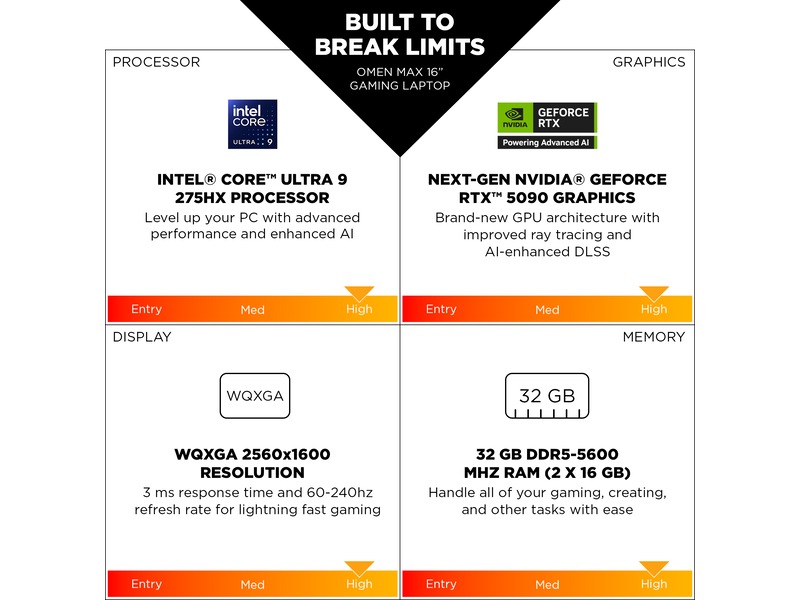 BUILT TO BREAK LIMITS
OMEN MAX 16"
GAMING LAPTOP

PROCESSOR

intel CORE ULTRA 9

INTEL® CORE™ ULTRA 9 275HX PROCESSOR
Level up your PC with advanced performance and enhanced AI

Entry Med High

GRAPHICS

NVIDIA GEFORCE RTX
Powering Advanced AI

NEXT-GEN NVIDIA® GEFORCE RTX™ 5090 GRAPHICS
Brand-new GPU architecture with improved ray tracing and AI-enhanced DLSS

Entry Med High

DISPLAY

WQXGA

WQXGA 2560x1600 RESOLUTION
3 ms response time and 60-240hz refresh rate for lightning fast gaming

Entry Med High

MEMORY

32 GB

32 GB DDR5-5600 MHZ RAM (2 X 16 GB)
Handle all of your gaming, creating, and other tasks with ease

Entry Med High